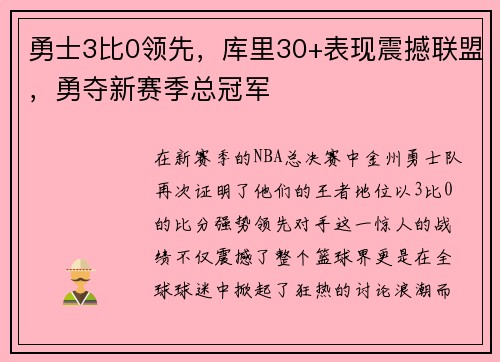 勇士3比0领先，库里30+表现震撼联盟，勇夺新赛季总冠军

在新赛季的NBA总决赛中金州勇士队再次证明了他们的王者地位以3比0的比分强势领先对手这一惊人的战绩不仅震撼了整个篮球界更是在全球球迷中掀起了狂热的讨论浪潮而